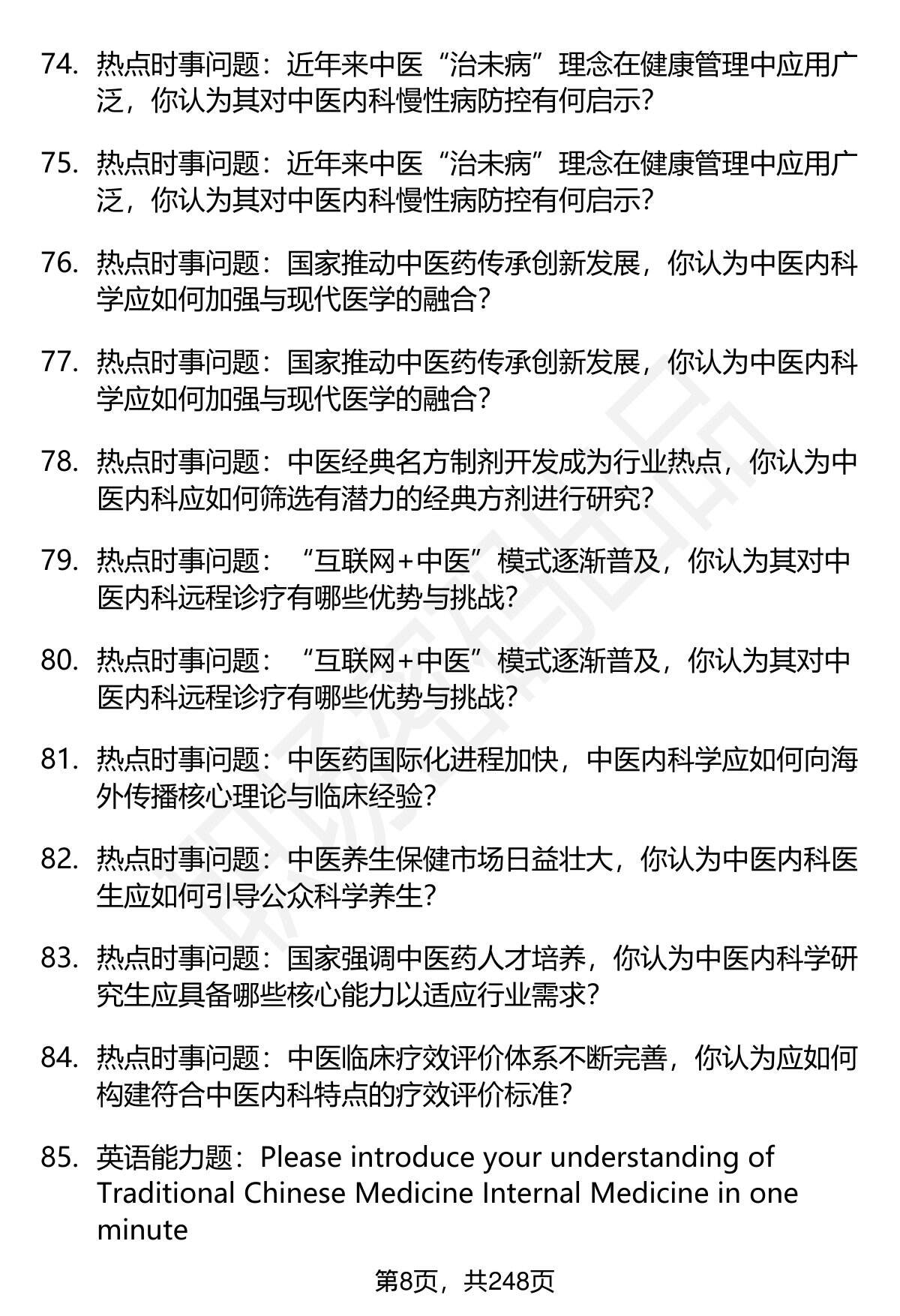 74. 热点时事问题：近年来中医“治未病”理念在健康管理中应用广泛，你认为其对中医内科慢性病防控有何启示？

75. 热点时事问题：近年来中医“治未病”理念在健康管理中应用广泛，你认为其对中医内科慢性病防控有何启示？

76. 热点时事问题：国家推动中医药传承创新发展，你认为中医内科学应如何加强与现代医学的融合？

77. 热点时事问题：国家推动中医药传承创新发展，你认为中医内科学应如何加强与现代医学的融合？

78. 热点时事问题：中医经典名方制剂开发成为行业热点，你认为中医内科应如何筛选有潜力的经典方剂进行研究？

79. 热点时事问题：“互联网+中医”模式逐渐普及，你认为其对中医内科远程诊疗有哪些优势与挑战？

80. 热点时事问题：“互联网+中医”模式逐渐普及，你认为其对中医内科远程诊疗有哪些优势与挑战？

81. 热点时事问题：中医药国际化进程加快，中医内科学应如何向海外传播核心理论与临床经验？

82. 热点时事问题：中医养生保健市场日益壮大，你认为中医内科医生应如何引导公众科学养生？

83. 热点时事问题：国家强调中医药人才培养，你认为中医内科学研究生应具备哪些核心能力以适应行业需求？

84. 热点时事问题：中医临床疗效评价体系不断完善，你认为应如何构建符合中医内科特点的疗效评价标准？

85. 英语能力题：Please introduce your understanding of Traditional Chinese Medicine Internal Medicine in one minute

第8页，共248页